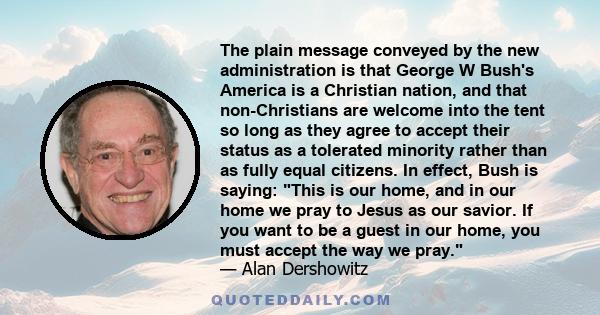 The plain message conveyed by the new administration is that George W Bush's America is a Christian nation, and that non-Christians are welcome into the tent so long as they agree to accept their status as a tolerated minority rather than as fully equal citizens. In effect, Bush is saying: "This is our home, and in our home we pray to Jesus as our savior. If you want to be a guest in our home, you must accept the way we pray."
— Alan Dershowitz

QUOTEDDAILY.COM